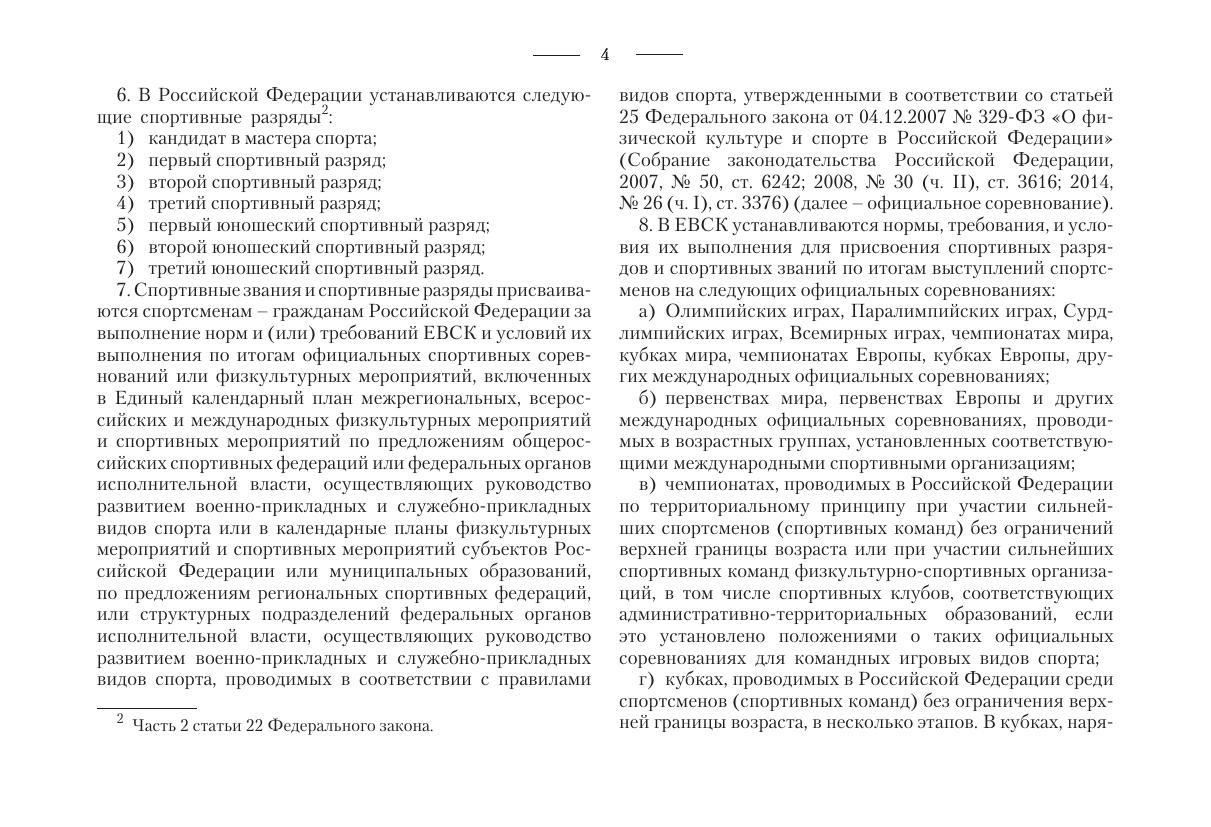 4

6. В Российской Федерации устанавливаются следующие спортивные разряды$^2$:
1) кандидат в мастера спорта;
2) первый спортивный разряд;
3) второй спортивный разряд;
4) третий спортивный разряд;
5) первый юношеский спортивный разряд;
6) второй юношеский спортивный разряд;
7) третий юношеский спортивный разряд.
7. Спортивные звания и спортивные разряды присваиваются спортсменам – гражданам Российской Федерации за выполнение норм и (или) требований ЕВСК и условий их выполнения по итогам официальных спортивных соревнований или физкультурных мероприятий, включенных в Единый календарный план межрегиональных, всероссийских и международных физкультурных мероприятий и спортивных мероприятий по предложениям общероссийских спортивных федераций или федеральных органов исполнительной власти, осуществляющих руководство развитием военно-прикладных и служебно-прикладных видов спорта или в календарные планы физкультурных мероприятий и спортивных мероприятий субъектов Российской Федерации или муниципальных образований, по предложениям региональных спортивных федераций, или структурных подразделений федеральных органов исполнительной власти, осуществляющих руководство развитием военно-прикладных и служебно-прикладных видов спорта, проводимых в соответствии с правилами

$^2$ Часть 2 статьи 22 Федерального закона.

видов спорта, утвержденными в соответствии со статьей 25 Федерального закона от 04.12.2007 № 329-ФЗ «О физической культуре и спорте в Российской Федерации» (Собрание законодательства Российской Федерации, 2007, № 50, ст. 6242; 2008, № 30 (ч. II), ст. 3616; 2014, № 26 (ч. I), ст. 3376) (далее – официальное соревнование).
8. В ЕВСК устанавливаются нормы, требования, и условия их выполнения для присвоения спортивных разрядов и спортивных званий по итогам выступлений спортсменов на следующих официальных соревнованиях:
а) Олимпийских играх, Паралимпийских играх, Сурдлимпийских играх, Всемирных играх, чемпионатах мира, кубках мира, чемпионатах Европы, кубках Европы, других международных официальных соревнованиях;
б) первенствах мира, первенствах Европы и других международных официальных соревнованиях, проводимых в возрастных группах, установленных соответствующими международными спортивными организациям;
в) чемпионатах, проводимых в Российской Федерации по территориальному принципу при участии сильнейших спортсменов (спортивных команд) без ограничений верхней границы возраста или при участии сильнейших спортивных команд физкультурно-спортивных организаций, в том числе спортивных клубов, соответствующих административно-территориальных образований, если это установлено положениями о таких официальных соревнованиях для командных игровых видов спорта;
г) кубках, проводимых в Российской Федерации среди спортсменов (спортивных команд) без ограничения верхней границы возраста, в несколько этапов. В кубках, наря-